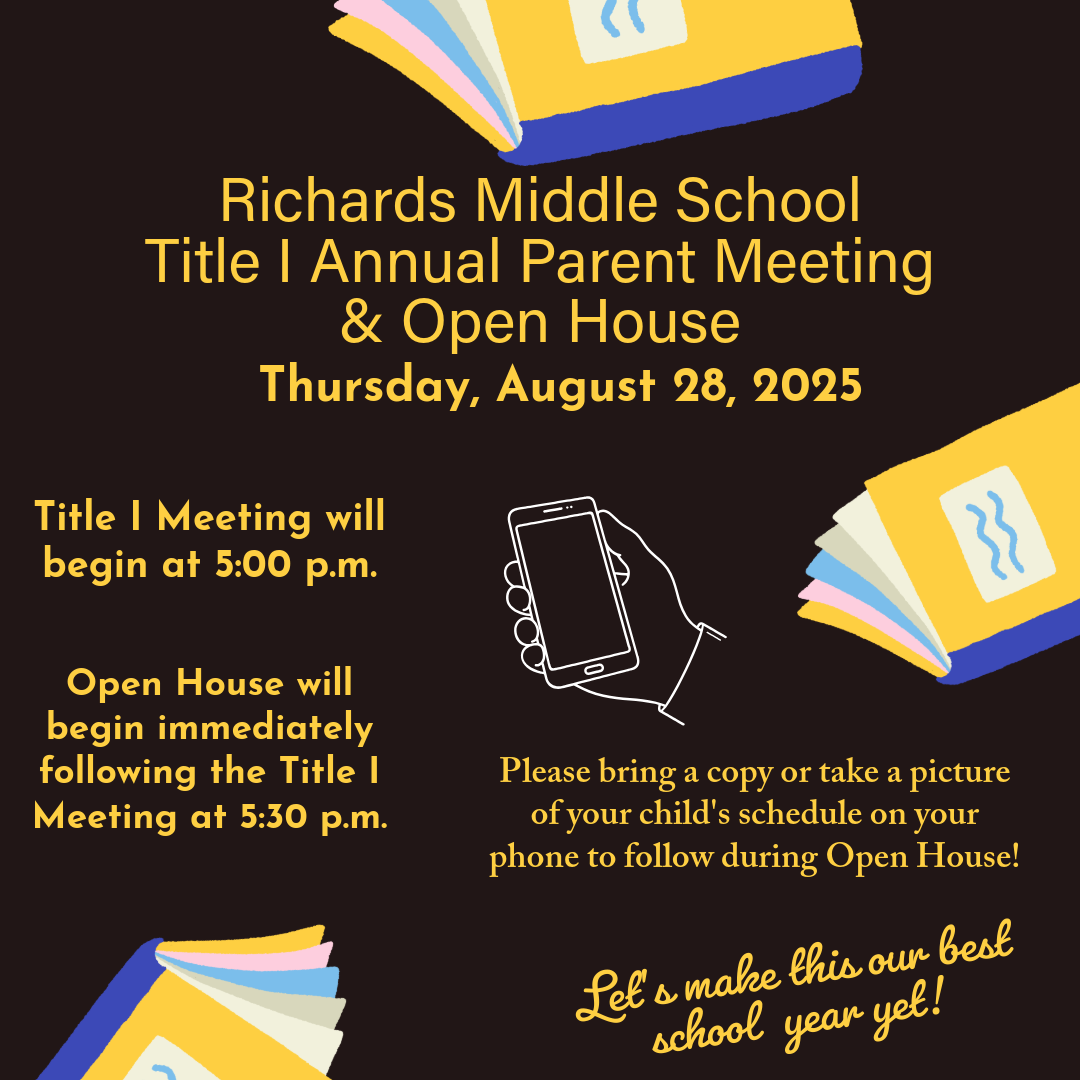 Richards Middle School
Title I Annual Parent Meeting
& Open House
Thursday, August 28, 2025

Title I Meeting will begin at 5:00 p.m.

Open House will begin immediately following the Title I Meeting at 5:30 p.m.

Please bring a copy or take a picture of your child's schedule on your phone to follow during Open House!

Let's make this our best school year yet!